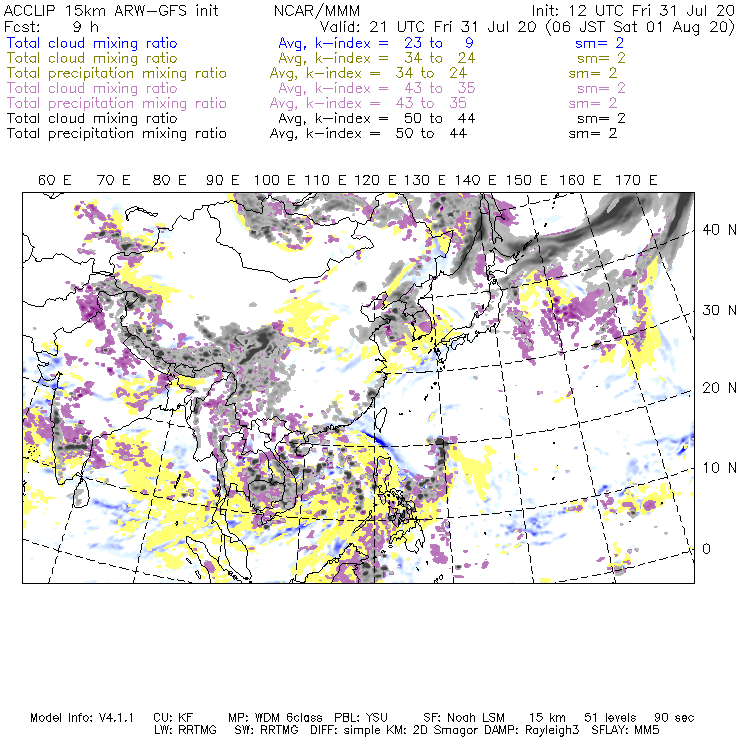 ACCLIP 15km ARW-GFS init NCAR/MMM Init: 12 UTC Fri 31 Jul 20
Fcst: 9 h Valid: 21 UTC Fri 31 Jul 20 (06 JST Sat 01 Aug 20)
Total cloud mixing ratio Avg, k-index = 23 to 9 sm= 2
Total cloud mixing ratio Avg, k-index = 34 to 24 sm= 2
Total precipitation mixing ratio Avg, k-index = 34 to 24 sm= 2
Total cloud mixing ratio Avg, k-index = 43 to 35 sm= 2
Total precipitation mixing ratio Avg, k-index = 43 to 35 sm= 2
Total cloud mixing ratio Avg, k-index = 50 to 44 sm= 2
Total precipitation mixing ratio Avg, k-index = 50 to 44 sm= 2

60 E 70 E 80 E 90 E 100 E 110 E 120 E 130 E 140 E 150 E 160 E 170 E

40 N
30 N
20 N
10 N
0

Model Info: V4.1.1 CU: KF MP: WDM 6class PBL: YSU SF: Noah LSM 15 km 51 levels 90 sec
LW: RRTMG SW: RRTMG DIFF: simple KM: 2D Smagor DAMP: Rayleigh3 SFLAY: MM5